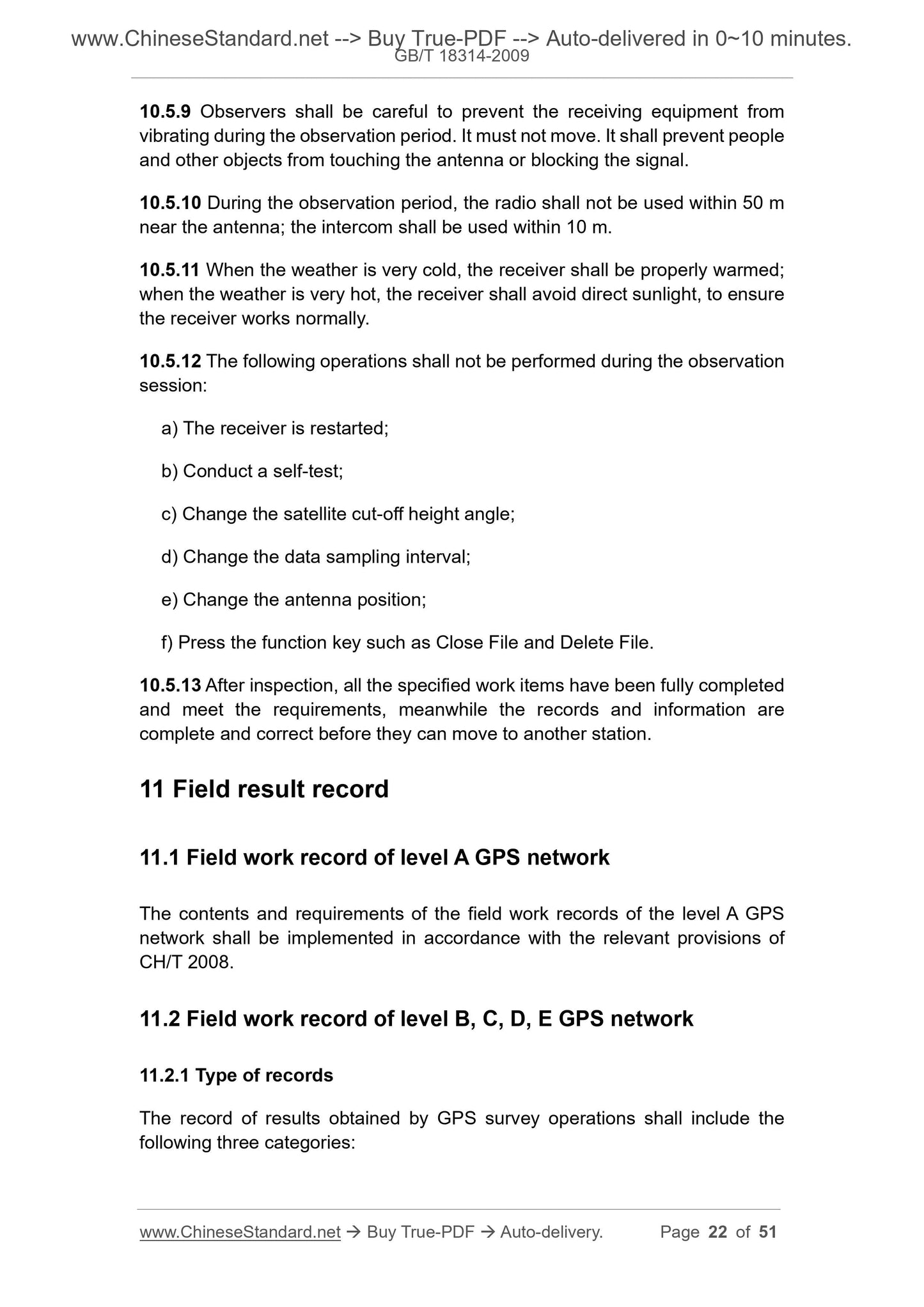 www.ChineseStandard.net --> Buy True-PDF --> Auto-delivered in 0~10 minutes.
GB/T 18314-2009

10.5.9 Observers shall be careful to prevent the receiving equipment from vibrating during the observation period. It must not move. It shall prevent people and other objects from touching the antenna or blocking the signal.

10.5.10 During the observation period, the radio shall not be used within 50 m near the antenna; the intercom shall be used within 10 m.

10.5.11 When the weather is very cold, the receiver shall be properly warmed; when the weather is very hot, the receiver shall avoid direct sunlight, to ensure the receiver works normally.

10.5.12 The following operations shall not be performed during the observation session:

a) The receiver is restarted;

b) Conduct a self-test;

c) Change the satellite cut-off height angle;

d) Change the data sampling interval;

e) Change the antenna position;

f) Press the function key such as Close File and Delete File.

10.5.13 After inspection, all the specified work items have been fully completed and meet the requirements, meanwhile the records and information are complete and correct before they can move to another station.

11 Field result record

11.1 Field work record of level A GPS network

The contents and requirements of the field work records of the level A GPS network shall be implemented in accordance with the relevant provisions of CH/T 2008.

11.2 Field work record of level B, C, D, E GPS network

11.2.1 Type of records

The record of results obtained by GPS survey operations shall include the following three categories:

www.ChineseStandard.net → Buy True-PDF → Auto-delivery. Page 22 of 51